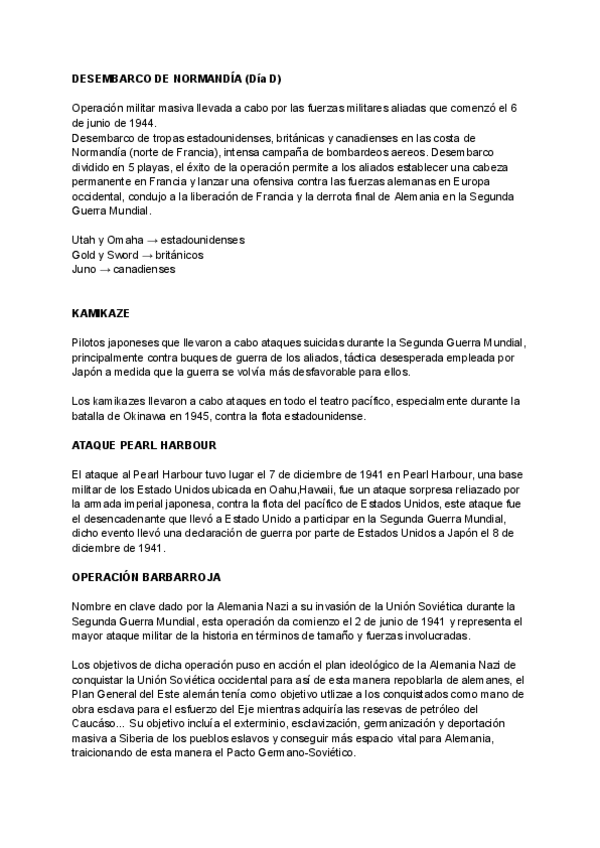 DESEMBARCO DE NORMANDÍA (Día D)

Operación militar masiva llevada a cabo por las fuerzas militares aliadas que comenzó el 6 de junio de 1944.
Desembarco de tropas estadounidenses, británicas y canadienses en las costa de Normandía (norte de Francia), intensa campaña de bombardeos aereos. Desembarco dividido en 5 playas, el éxito de la operación permite a los aliados establecer una cabeza permanente en Francia y lanzar una ofensiva contra las fuerzas alemanas en Europa occidental, condujo a la liberación de Francia y la derrota final de Alemania en la Segunda Guerra Mundial.

Utah y Omaha → estadounidenses
Gold y Sword → británicos
Juno → canadienses

KAMIKAZE

Pilotos japoneses que llevaron a cabo ataques suicidas durante la Segunda Guerra Mundial, principalmente contra buques de guerra de los aliados, táctica desesperada empleada por Japón a medida que la guerra se volvía más desfavorable para ellos.

Los kamikazes llevaron a cabo ataques en todo el teatro pacífico, especialmente durante la batalla de Okinawa en 1945, contra la flota estadounidense.

ATAQUE PEARL HARBOUR

El ataque al Pearl Harbour tuvo lugar el 7 de diciembre de 1941 en Pearl Harbour, una base militar de los Estado Unidos ubicada en Oahu,Hawaii, fue un ataque sorpresa reliazado por la armada imperial japonesa, contra la flota del pacífico de Estados Unidos, este ataque fue el desencadenante que llevó a Estado Unido a participar en la Segunda Guerra Mundial, dicho evento llevó una declaración de guerra por parte de Estados Unidos a Japón el 8 de diciembre de 1941.

OPERACIÓN BARBARROJA

Nombre en clave dado por la Alemania Nazi a su invasión de la Unión Soviética durante la Segunda Guerra Mundial, esta operación da comienzo el 2 de junio de 1941 y representa el mayor ataque militar de la historia en términos de tamaño y fuerzas involucradas.

Los objetivos de dicha operación puso en acción el plan ideológico de la Alemania Nazi de conquistar la Unión Soviética occidental para así de esta manera repoblarla de alemanes, el Plan General del Este alemán tenía como objetivo utlizae a los conquistados como mano de obra esclava para el esfuerzo del Eje mientras adquiría las resevas de petróleo del Caucáso... Su objetivo incluía el exterminio, esclavización, germanización y deportación masiva a Siberia de los pueblos eslavos y conseguir más espacio vital para Alemania, traicionando de esta manera el Pacto Germano-Soviético.